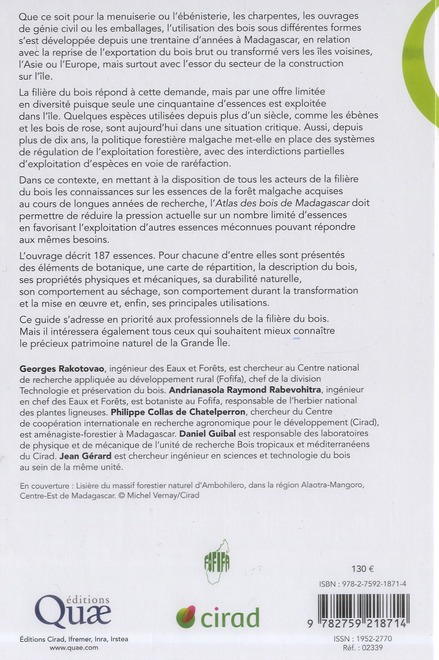 Que ce soit pour la menuiserie ou l'ébénisterie, les charpentes, les ouvrages de génie civil ou les emballages, l'utilisation des bois sous différentes formes s'est développée depuis une trentaine d'années à Madagascar, en relation avec la reprise de l'exportation du bois brut ou transformé vers les îles voisines, l'Asie ou l'Europe, mais surtout avec l'essor du secteur de la construction sur l'île.

La filière du bois répond à cette demande, mais par une offre limitée en diversité puisque seule une cinquantaine d'essences est exploitée dans l'île. Quelques espèces utilisées depuis plus d'un siècle, comme les ébènes et les bois de rose, sont aujourd'hui dans une situation critique. Aussi, depuis plus de dix ans, la politique forestière malgache met-elle en place des systèmes de régulation de l'exploitation forestière, avec des interdictions partielles d'exploitation d'espèces en voie de raréfaction.

Dans ce contexte, en mettant à la disposition de tous les acteurs de la filière du bois les connaissances sur les essences de la forêt malgache acquises au cours de longues années de recherche, l'Atlas des bois de Madagascar doit permettre de réduire la pression actuelle sur un nombre limité d'essences en favorisant l'exploitation d'autres essences méconnues pouvant répondre aux mêmes besoins.

L'ouvrage décrit 187 essences. Pour chacune d'entre elles sont présentés des éléments de botanique, une carte de répartition, la description du bois, ses propriétés physiques et mécaniques, sa durabilité naturelle, son comportement au séchage, son comportement durant la transformation et la mise en œuvre et, enfin, ses principales utilisations.

Ce guide s'adresse en priorité aux professionnels de la filière du bois. Mais il intéressera également tous ceux qui souhaitent mieux connaître le précieux patrimoine naturel de la Grande Île.

Georges Rakotovao, ingénieur des Eaux et Forêts, est chercheur au Centre national de recherche appliquée au développement rural (Fofifa), chef de la division Technologie et préservation du bois. Andrianasola Raymond Rabevohitra, ingénieur en chef des Eaux et Forêts, est botaniste au Fofifa, responsable de l'herbier national des plantes ligneuses. Philippe Collas de Chatelperron, chercheur du Centre de coopération internationale en recherche agronomique pour le développement (Cirad), est aménagiste-forestier à Madagascar. Daniel Guibal est responsable des laboratoires de physique et de mécanique de l'unité de recherche Bois tropicaux et méditerranéens du Cirad. Jean Gérard est chercheur ingénieur en sciences et technologie du bois au sein de la même unité.

En couverture : Lisière du massif forestier naturel d'Ambohilero, dans la région Alaotra-Mangoro, Centre-Est de Madagascar. © Michel Vernay/Cirad

FOFIFA

130 €

ISBN : 978-2-7592-1871-4

éditions Quæ

cirad

9 782759 218714

Éditions Cirad, Ifremer, Inra, Irstea
www.quae.com

ISSN : 1952-2770
Réf. : 02339